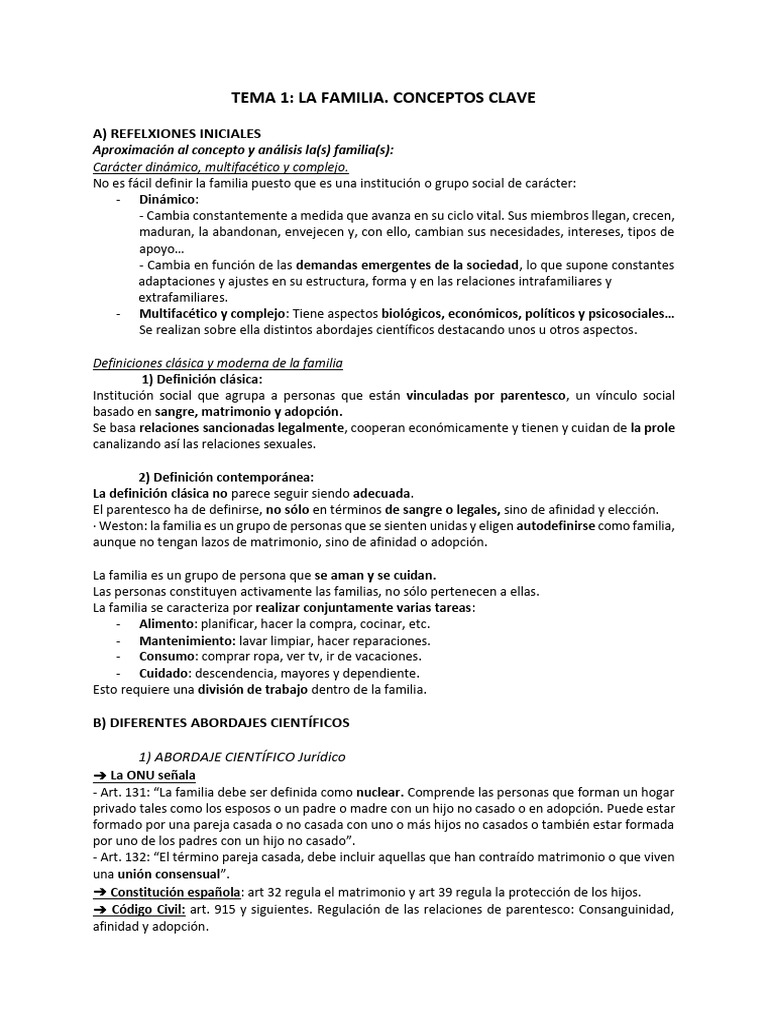 TEMA 1: LA FAMILIA. CONCEPTOS CLAVE

A) REFELXIONES INICIALES
Aproximación al concepto y análisis la(s) familia(s):
Carácter dinámico, multifacético y complejo.
No es fácil definir la familia puesto que es una institución o grupo social de carácter:
- Dinámico:
- Cambia constantemente a medida que avanza en su ciclo vital. Sus miembros llegan, crecen, maduran, la abandonan, envejecen y, con ello, cambian sus necesidades, intereses, tipos de apoyo…
- Cambia en función de las demandas emergentes de la sociedad, lo que supone constantes adaptaciones y ajustes en su estructura, forma y en las relaciones intrafamiliares y extrafamiliares.
- Multifacético y complejo: Tiene aspectos biológicos, económicos, políticos y psicosociales… Se realizan sobre ella distintos abordajes científicos destacando unos u otros aspectos.

Definiciones clásica y moderna de la familia
1) Definición clásica:
Institución social que agrupa a personas que están vinculadas por parentesco, un vínculo social basado en sangre, matrimonio y adopción.
Se basa relaciones sancionadas legalmente, cooperan económicamente y tienen y cuidan de la prole canalizando así las relaciones sexuales.

2) Definición contemporánea:
La definición clásica no parece seguir siendo adecuada.
El parentesco ha de definirse, no sólo en términos de sangre o legales, sino de afinidad y elección.
· Weston: la familia es un grupo de personas que se sienten unidas y eligen autodefinirse como familia, aunque no tengan lazos de matrimonio, sino de afinidad o adopción.

La familia es un grupo de persona que se aman y se cuidan.
Las personas constituyen activamente las familias, no sólo pertenecen a ellas.
La familia se caracteriza por realizar conjuntamente varias tareas:
- Alimento: planificar, hacer la compra, cocinar, etc.
- Mantenimiento: lavar limpiar, hacer reparaciones.
- Consumo: comprar ropa, ver tv, ir de vacaciones.
- Cuidado: descendencia, mayores y dependiente.
Esto requiere una división de trabajo dentro de la familia.

B) DIFERENTES ABORDAJES CIENTÍFICOS

1) ABORDAJE CIENTÍFICO Jurídico
➔ La ONU señala
- Art. 131: “La familia debe ser definida como nuclear. Comprende las personas que forman un hogar privado tales como los esposos o un padre o madre con un hijo no casado o en adopción. Puede estar formado por una pareja casada o no casada con uno o más hijos no casados o también estar formada por uno de los padres con un hijo no casado”.
- Art. 132: “El término pareja casada, debe incluir aquellas que han contraído matrimonio o que viven una unión consensual”.
➔ Constitución española: art 32 regula el matrimonio y art 39 regula la protección de los hijos.
➔ Código Civil: art. 915 y siguientes. Regulación de las relaciones de parentesco: Consanguinidad, afinidad y adopción.